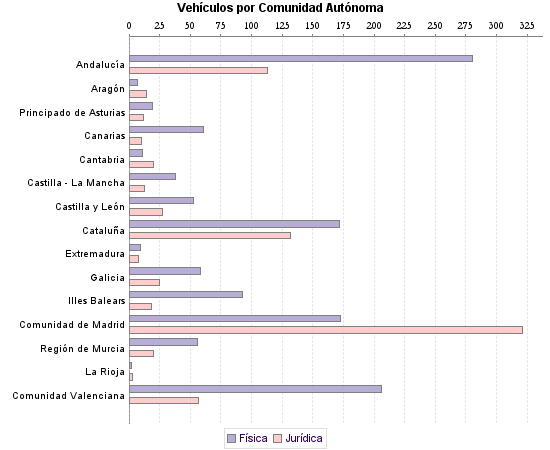 Vehículos por Comunidad Autónoma

0 25 50 75 100 125 150 175 200 225 250 275 300 325

Andalucía
Aragón
Principado de Asturias
Canarias
Cantabria
Castilla - La Mancha
Castilla y León
Cataluña
Extremadura
Galicia
Illes Balears
Comunidad de Madrid
Región de Murcia
La Rioja
Comunidad Valenciana

Física Jurídica